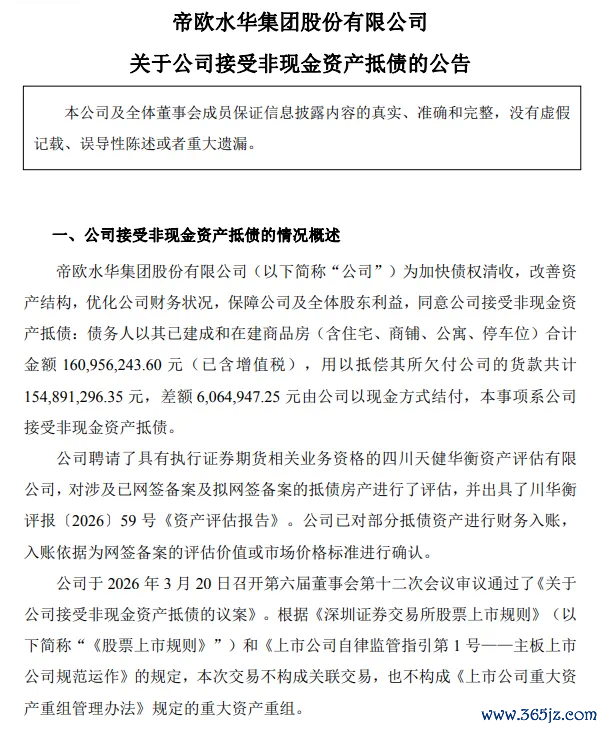 帝欧水华集团股份有限公司

关于公司接受非现金资产抵债的公告

本公司及全体董事会成员保证信息披露内容的真实、准确和完整，没有虚假记载、误导性陈述或者重大遗漏。

一、公司接受非现金资产抵债的情况概述

帝欧水华集团股份有限公司（以下简称“公司”）为加快债权清收，改善资产结构，优化公司财务状况，保障公司及全体股东利益，同意公司接受非现金资产抵债：债务人以其已建成和在建商品房（含住宅、商铺、公寓、停车位）合计金额 160,956,243.60 元（已含增值税），用以抵偿其所欠付公司的货款共计 154,891,296.35 元，差额 6,064,947.25 元由公司以现金方式结付，本事项系公司接受非现金资产抵债。

公司聘请了具有执行证券期货相关业务资格的四川天健华衡资产评估有限公司，对涉及已网签备案及拟网签备案的抵债房产进行了评估，并出具了川华衡评报〔2026〕59 号《资产评估报告》。公司已对部分抵债资产进行财务入账，入账依据为网签备案的评估价值或市场价格标准进行确认。

公司于 2026 年 3 月 20 日召开第六届董事会第十二次会议审议通过了《关于公司接受非现金资产抵债的议案》。根据《深圳证券交易所股票上市规则》（以下简称“《股票上市规则》”）和《上市公司自律监管指引第 1 号——主板上市公司规范运作》的规定，本次交易不构成关联交易，也不构成《上市公司重大资产重组管理办法》规定的重大资产重组。

www.365jz.com